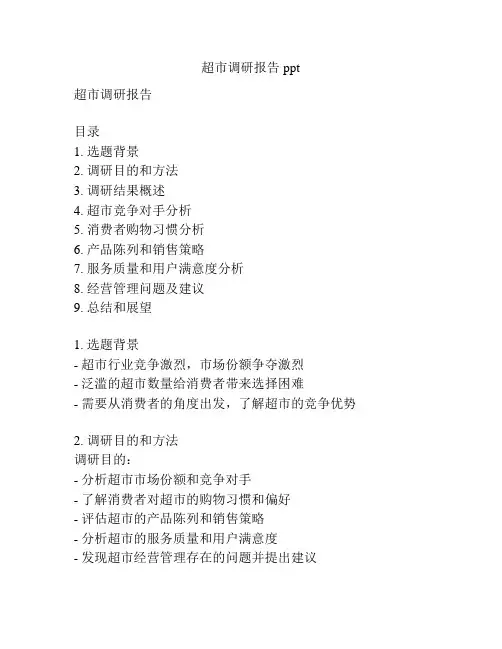 超市调研报告 ppt

超市调研报告

目录
1. 选题背景
2. 调研目的和方法
3. 调研结果概述
4. 超市竞争对手分析
5. 消费者购物习惯分析
6. 产品陈列和销售策略
7. 服务质量和用户满意度分析
8. 经营管理问题及建议
9. 总结和展望

1. 选题背景
- 超市行业竞争激烈，市场份额争夺激烈
- 泛滥的超市数量给消费者带来选择困难
- 需要从消费者的角度出发，了解超市的竞争优势

2. 调研目的和方法
调研目的：
- 分析超市市场份额和竞争对手
- 了解消费者对超市的购物习惯和偏好
- 评估超市的产品陈列和销售策略
- 分析超市的服务质量和用户满意度
- 发现超市经营管理存在的问题并提出建议